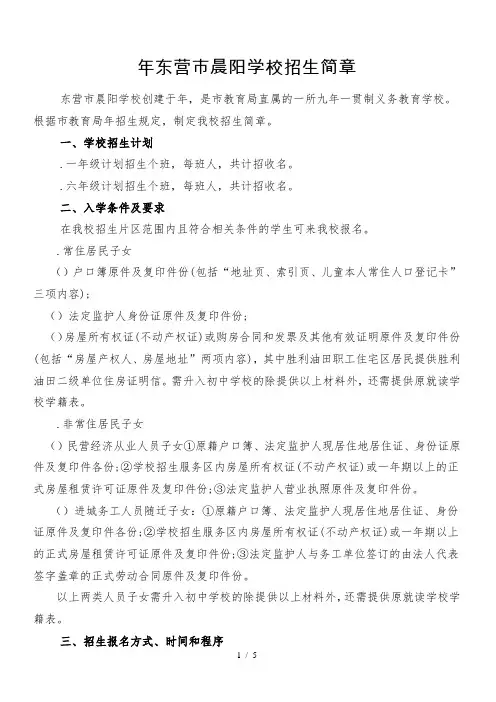 年东营市晨阳学校招生简章

东营市晨阳学校创建于年，是市教育局直属的一所九年一贯制义务教育学校。根据市教育局年招生规定，制定我校招生简章。

一、学校招生计划

.一年级计划招生个班，每班人，共计招收名。

.六年级计划招生个班，每班人，共计招收名。

二、入学条件及要求

在我校招生片区范围内且符合相关条件的学生可来我校报名。

.常住居民子女

()户口簿原件及复印件份(包括“地址页、索引页、儿童本人常住人口登记卡”三项内容)；

()法定监护人身份证原件及复印件份；

()房屋所有权证(不动产权证)或购房合同和发票及其他有效证明原件及复印件份(包括“房屋产权人、房屋地址”两项内容)，其中胜利油田职工住宅区居民提供胜利油田二级单位住房证明信。需升入初中学校的除提供以上材料外，还需提供原就读学校学籍表。

.非常住居民子女

()民营经济从业人员子女①原籍户口簿、法定监护人现居住地居住证、身份证原件及复印件各份;②学校招生服务区内房屋所有权证(不动产权证)或一年期以上的正式房屋租赁许可证原件及复印件份;③法定监护人营业执照原件及复印件份。

()进城务工人员随迁子女：①原籍户口簿、法定监护人现居住地居住证、身份证原件及复印件各份;②学校招生服务区内房屋所有权证(不动产权证)或一年期以上的正式房屋租赁许可证原件及复印件份;③法定监护人与务工单位签订的由法人代表签字盖章的正式劳动合同原件及复印件份。

以上两类人员子女需升入初中学校的除提供以上材料外，还需提供原就读学校学籍表。

三、招生报名方式、时间和程序

1 / 5